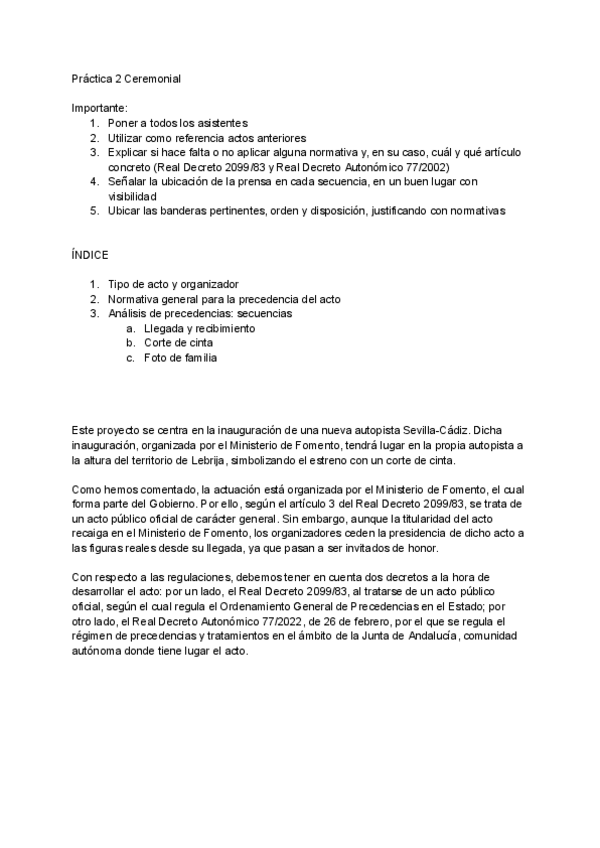 Práctica 2 Ceremonial

Importante:
1. Poner a todos los asistentes
2. Utilizar como referencia actos anteriores
3. Explicar si hace falta o no aplicar alguna normativa y, en su caso, cuál y qué artículo concreto (Real Decreto 2099/83 y Real Decreto Autonómico 77/2002)
4. Señalar la ubicación de la prensa en cada secuencia, en un buen lugar con visibilidad
5. Ubicar las banderas pertinentes, orden y disposición, justificando con normativas

ÍNDICE

1. Tipo de acto y organizador
2. Normativa general para la precedencia del acto
3. Análisis de precedencias: secuencias
a. Llegada y recibimiento
b. Corte de cinta
c. Foto de familia

Este proyecto se centra en la inauguración de una nueva autopista Sevilla-Cádiz. Dicha inauguración, organizada por el Ministerio de Fomento, tendrá lugar en la propia autopista a la altura del territorio de Lebrija, simbolizando el estreno con un corte de cinta.

Como hemos comentado, la actuación está organizada por el Ministerio de Fomento, el cual forma parte del Gobierno. Por ello, según el artículo 3 del Real Decreto 2099/83, se trata de un acto público oficial de carácter general. Sin embargo, aunque la titularidad del acto recaiga en el Ministerio de Fomento, los organizadores ceden la presidencia de dicho acto a las figuras reales desde su llegada, ya que pasan a ser invitados de honor.

Con respecto a las regulaciones, debemos tener en cuenta dos decretos a la hora de desarrollar el acto: por un lado, el Real Decreto 2099/83, al tratarse de un acto público oficial, según el cual regula el Ordenamiento General de Precedencias en el Estado; por otro lado, el Real Decreto Autonómico 77/2022, de 26 de febrero, por el que se regula el régimen de precedencias y tratamientos en el ámbito de la Junta de Andalucía, comunidad autónoma donde tiene lugar el acto.